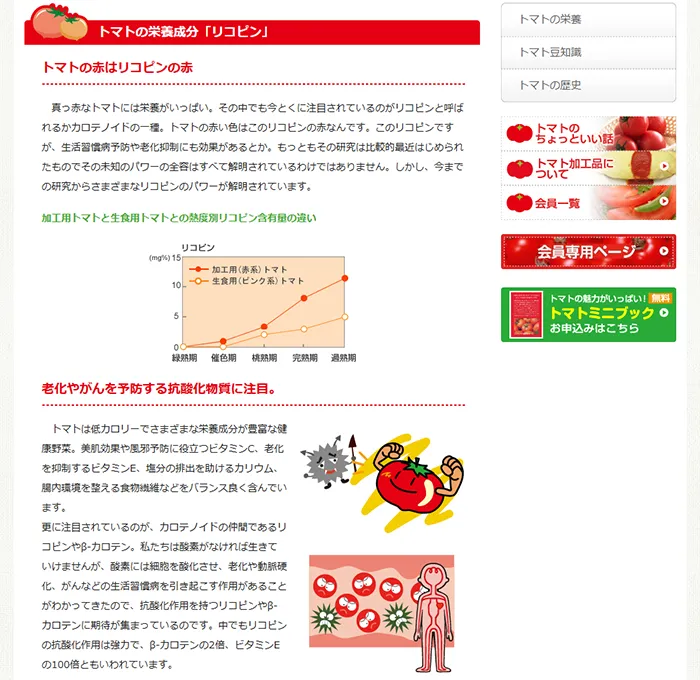 トマトの栄養成分「リコピン」

トマトの赤はリコピンの赤

真っ赤なトマトには栄養がいっぱい。その中でも今とくに注目されているのがリコピンと呼ばれるかカロテノイドの一種。トマトの赤い色はこのリコピンの赤なんです。このリコピンですが、生活習慣病予防や老化抑制にも効果があるとか。もっともその研究は比較的最近はじめられたものでその未知のパワーの全容はすべて解明されているわけではありません。しかし、今までの研究からさまざまなリコピンのパワーが解明されています。

加工用トマトと生食用トマトとの熟度別リコピン含有量の違い

リコピン
(mg%)
15
10
5
0
加工用(赤系)トマト
生食用(ピンク系)トマト
緑熟期
催色期
桃熟期
完熟期
過熟期

老化やがんを予防する抗酸化物質に注目。

トマトは低カロリーでさまざまな栄養成分が豊富な健康野菜。美肌効果や風邪予防に役立つビタミンC、老化を抑制するビタミンE、塩分の排出を助けるカリウム、腸内環境を整える食物繊維などをバランス良く含んでいます。
更に注目されているのが、カロテノイドの仲間であるリコピンやβ-カロテン。私たちは酸素がなければ生きていけませんが、酸素には細胞を酸化させ、老化や動脈硬化、がんなどの生活習慣病を引き起こす作用があることがわかってきたので、抗酸化作用を持つリコピンやβ-カロテンに期待が集まっているのです。中でもリコピンの抗酸化作用は強力で、β-カロテンの2倍、ビタミンEの100倍ともいわれています。

トマトの栄養
トマト豆知識
トマトの歴史

トマトのちょっといい話
トマト加工品について
会員一覧

会員専用ページ

トマトの魅力がいっぱい! 無料
トマトミニブック
お申込みはこちら